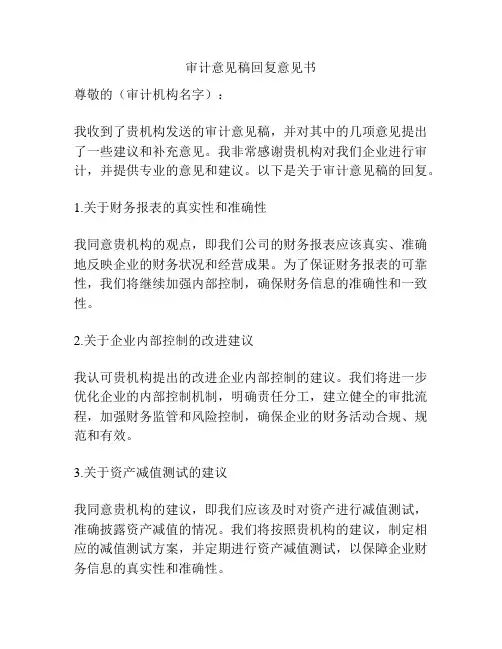 审计意见稿回复意见书

尊敬的（审计机构名字）：

我收到了贵机构发送的审计意见稿，并对其中的几项意见提出了一些建议和补充意见。我非常感谢贵机构对我们企业进行审计，并提供专业的意见和建议。以下是关于审计意见稿的回复。

1.关于财务报表的真实性和准确性

我同意贵机构的观点，即我们公司的财务报表应该真实、准确地反映企业的财务状况和经营成果。为了保证财务报表的可靠性，我们将继续加强内部控制，确保财务信息的准确性和一致性。

2.关于企业内部控制的改进建议

我认可贵机构提出的改进企业内部控制的建议。我们将进一步优化企业的内部控制机制，明确责任分工，建立健全的审批流程，加强财务监管和风险控制，确保企业的财务活动合规、规范和有效。

3.关于资产减值测试的建议

我同意贵机构的建议，即我们应该及时对资产进行减值测试，准确披露资产减值的情况。我们将按照贵机构的建议，制定相应的减值测试方案，并定期进行资产减值测试，以保障企业财务信息的真实性和准确性。